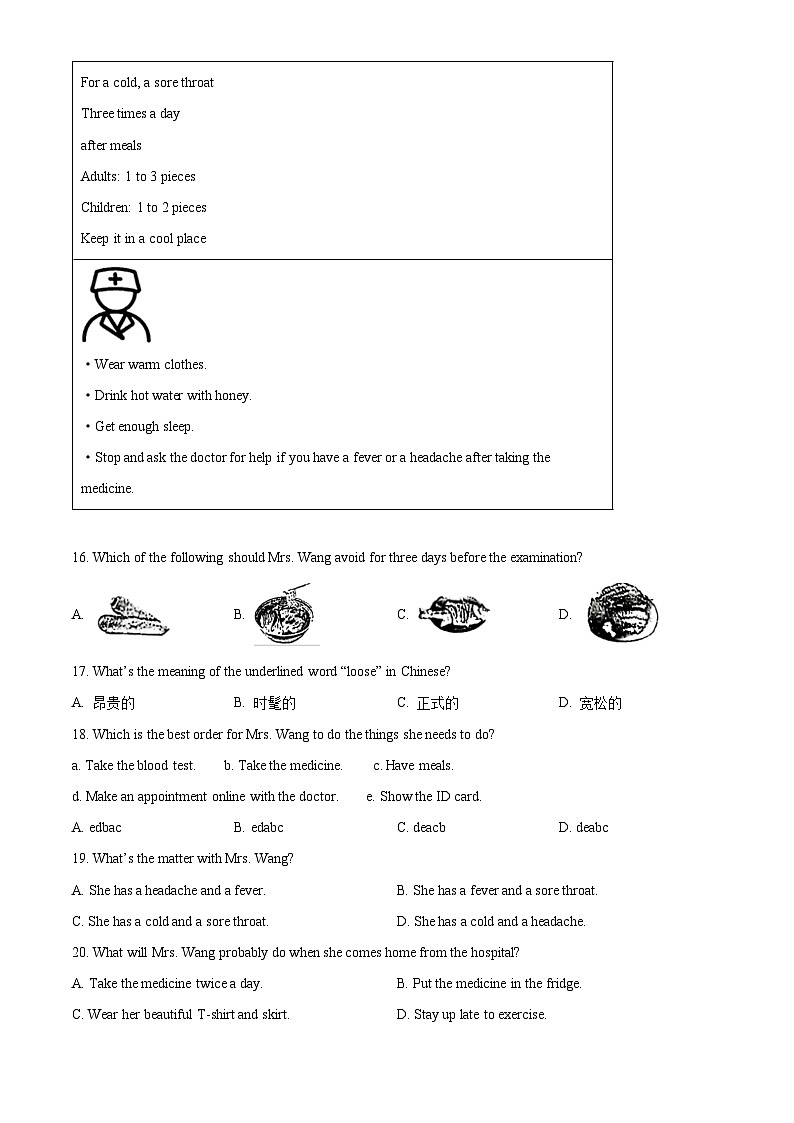 For a cold, a sore throat

Three times a day

after meals

Adults: 1 to 3 pieces

Children: 1 to 2 pieces

Keep it in a cool place

• Wear warm clothes.

• Drink hot water with honey.

• Get enough sleep.

• Stop and ask the doctor for help if you have a fever or a headache after taking the medicine.

16. Which of the following should Mrs. Wang avoid for three days before the examination?

A.

B.

C.

D.

17. What's the meaning of the underlined word "loose" in Chinese?

A. 昂贵的

B. 时髦的

C. 正式的

D. 宽松的

18. Which is the best order for Mrs. Wang to do the things she needs to do?

a. Take the blood test.

b. Take the medicine.

c. Have meals.

d. Make an appointment online with the doctor.

e. Show the ID card.

A. edbac

B. edabc

C. deacb

D. deabc

19. What's the matter with Mrs. Wang?

A. She has a headache and a fever.

B. She has a fever and a sore throat.

C. She has a cold and a sore throat.

D. She has a cold and a headache.

20. What will Mrs. Wang probably do when she comes home from the hospital?

A. Take the medicine twice a day.

B. Put the medicine in the fridge.

C. Wear her beautiful T-shirt and skirt.

D. Stay up late to exercise.